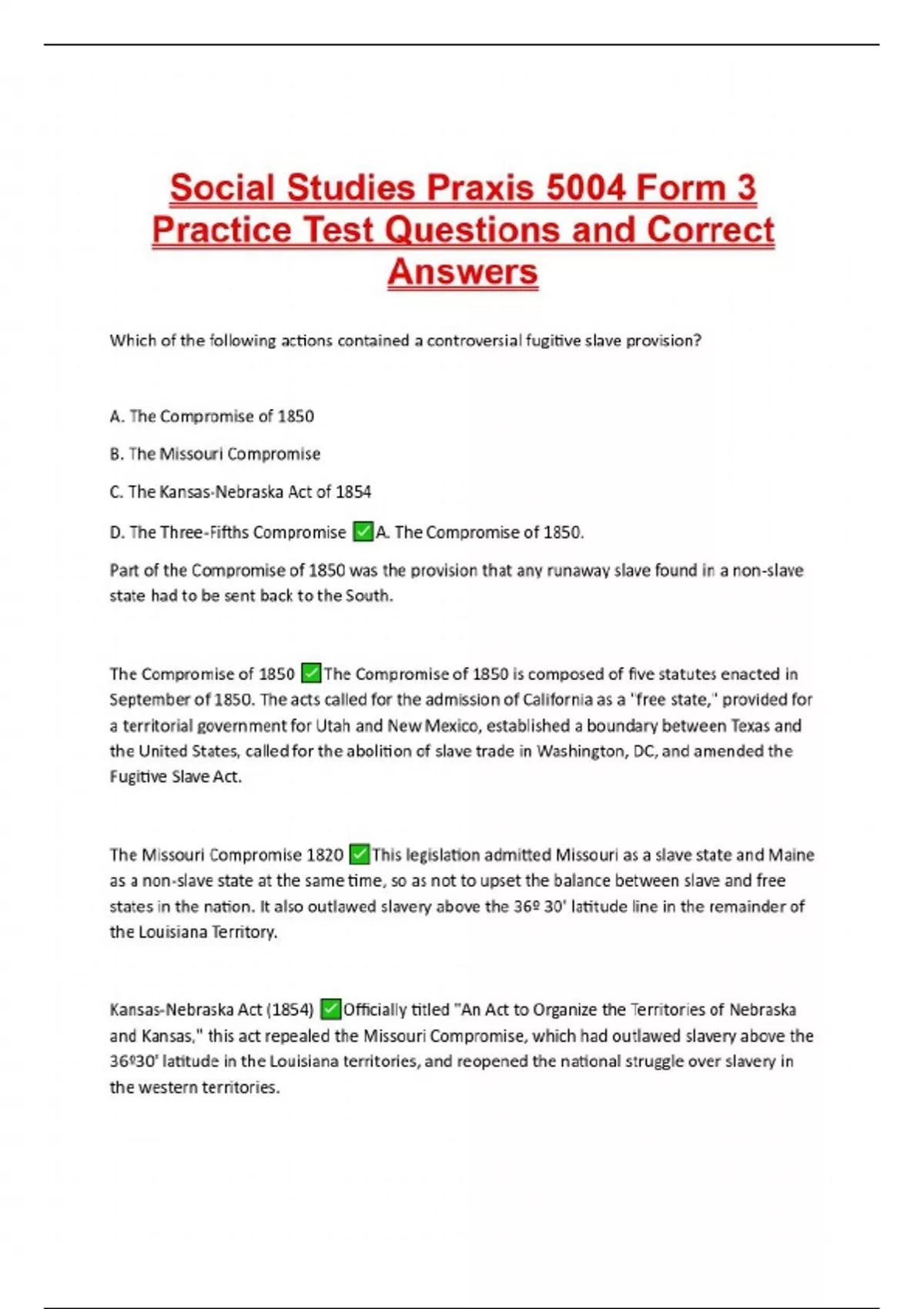 Social Studies Praxis 5004 Form 3 Practice Test Questions and Correct Answers

Which of the following actions contained a controversial fugitive slave provision?

A. The Compromise of 1850

B. The Missouri Compromise

C. The Kansas-Nebraska Act of 1854

D. The Three-Fifths Compromise ✅A. The Compromise of 1850.

Part of the Compromise of 1850 was the provision that any runaway slave found in a non-slave state had to be sent back to the South.

The Compromise of 1850 ✅The Compromise of 1850 is composed of five statutes enacted in September of 1850. The acts called for the admission of California as a "free state," provided for a territorial government for Utah and New Mexico, established a boundary between Texas and the United States, called for the abolition of slave trade in Washington, DC, and amended the Fugitive Slave Act.

The Missouri Compromise 1820 ✅This legislation admitted Missouri as a slave state and Maine as a non-slave state at the same time, so as not to upset the balance between slave and free states in the nation. It also outlawed slavery above the 36º 30' latitude line in the remainder of the Louisiana Territory.

Kansas-Nebraska Act (1854) ✅Officially titled "An Act to Organize the Territories of Nebraska and Kansas," this act repealed the Missouri Compromise, which had outlawed slavery above the 36º30' latitude in the Louisiana territories, and reopened the national struggle over slavery in the western territories.